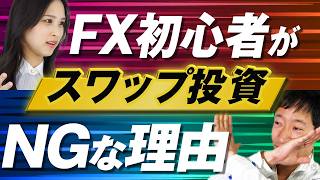 FX初心者が
スワップ投資
NGな理由